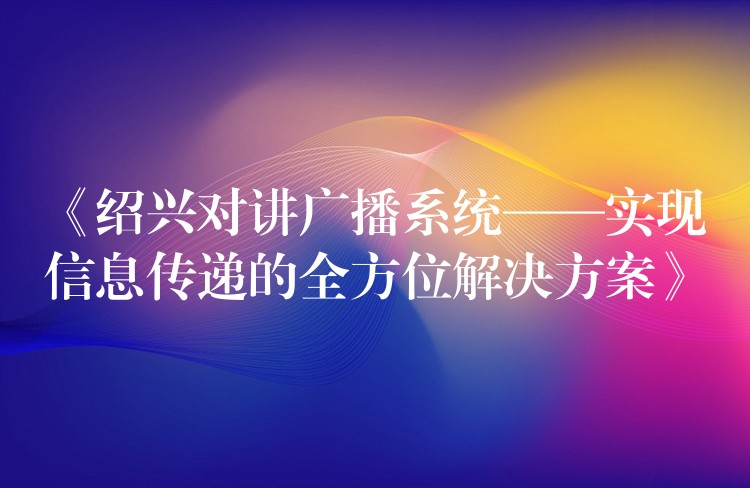 《绍兴对讲广播系统——实现信息传递的全方位解决方案》